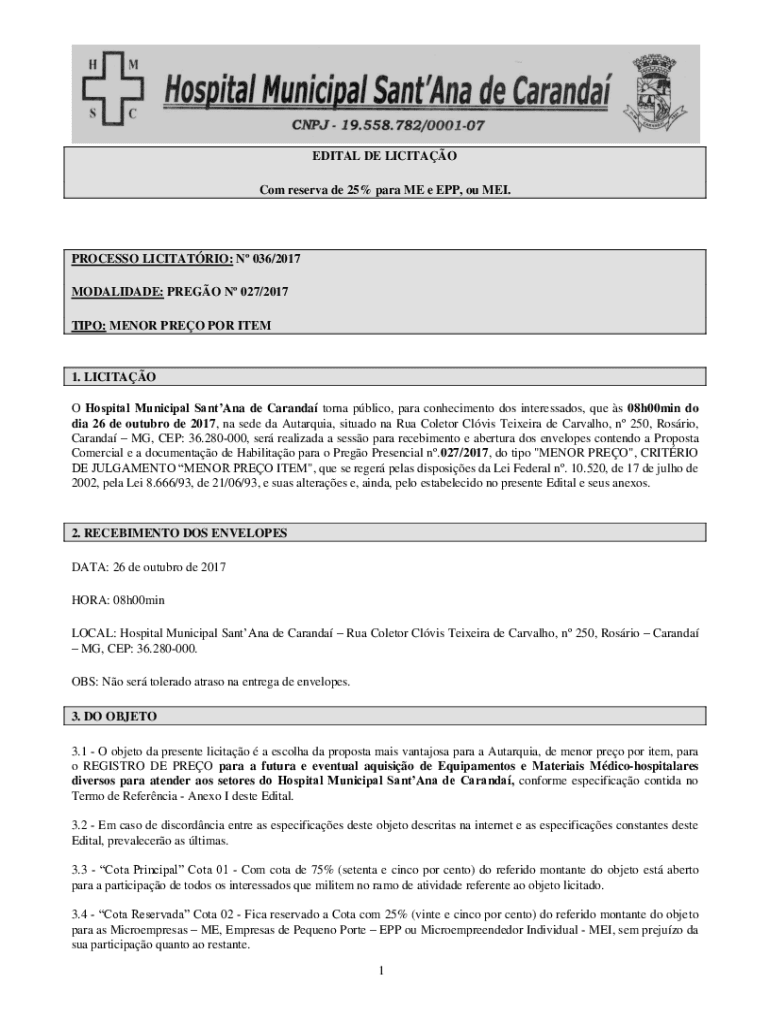 H M
S C

Hospital Municipal Sant'Ana de Carandaí

CNPJ - 19.558.782/0001-07

EDITAL DE LICITAÇÃO

Com reserva de 25% para ME e EPP, ou MEI.

PROCESSO LICITATÓRIO: Nº 036/2017

MODALIDADE: PREGÃO Nº 027/2017

TIPO: MENOR PREÇO POR ITEM

1. LICITAÇÃO

O Hospital Municipal Sant'Ana de Carandaí torna público, para conhecimento dos interessados, que às 08h00min do dia 26 de outubro de 2017, na sede da Autarquia, situado na Rua Coletor Clóvis Teixeira de Carvalho, nº 250, Rosário, Carandaí – MG, CEP: 36.280-000, será realizada a sessão para recebimento e abertura dos envelopes contendo a Proposta Comercial e a documentação de Habilitação para o Pregão Presencial nº.027/2017, do tipo "MENOR PREÇO", CRITÉRIO DE JULGAMENTO "MENOR PREÇO ITEM", que se regerá pelas disposições da Lei Federal nº. 10.520, de 17 de julho de 2002, pela Lei 8.666/93, de 21/06/93, e suas alterações e, ainda, pelo estabelecido no presente Edital e seus anexos.

2. RECEBIMENTO DOS ENVELOPES

DATA: 26 de outubro de 2017

HORA: 08h00min

LOCAL: Hospital Municipal Sant'Ana de Carandaí – Rua Coletor Clóvis Teixeira de Carvalho, nº 250, Rosário – Carandaí – MG, CEP: 36.280-000.

OBS: Não será tolerado atraso na entrega de envelopes.

3. DO OBJETO

3.1 - O objeto da presente licitação é a escolha da proposta mais vantajosa para a Autarquia, de menor preço por item, para o REGISTRO DE PREÇO para a futura e eventual aquisição de Equipamentos e Materiais Médico-hospitalares diversos para atender aos setores do Hospital Municipal Sant'Ana de Carandaí, conforme especificação contida no Termo de Referência - Anexo I deste Edital.

3.2 - Em caso de discordância entre as especificações deste objeto descritas na internet e as especificações constantes deste Edital, prevalecerão as últimas.

3.3 - "Cota Principal" Cota 01 - Com cota de 75% (setenta e cinco por cento) do referido montante do objeto está aberto para a participação de todos os interessados que militem no ramo de atividade referente ao objeto licitado.

3.4 - "Cota Reservada" Cota 02 - Fica reservado a Cota com 25% (vinte e cinco por cento) do referido montante do objeto para as Microempresas – ME, Empresas de Pequeno Porte – EPP ou Microempreendedor Individual - MEI, sem prejuízo da sua participação quanto ao restante.

1